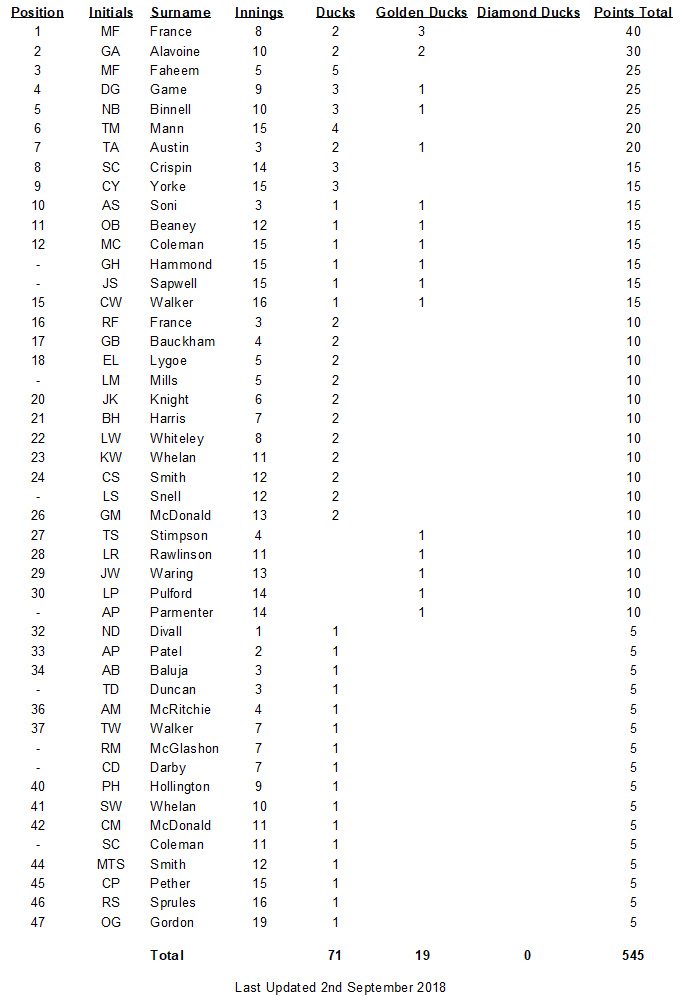 | Position | Initials | Surname | Innings | Ducks | Golden Ducks | Diamond Ducks | Points Total |
|---|---|---|---|---|---|---|---|
| 1 | MF | France | 8 | 2 | 3 | | 40 |
| 2 | GA | Alavoine | 10 | 2 | 2 | | 30 |
| 3 | MF | Faheem | 5 | 5 | | | 25 |
| 4 | DG | Game | 9 | 3 | 1 | | 25 |
| 5 | NB | Binnell | 10 | 3 | 1 | | 25 |
| 6 | TM | Mann | 15 | 4 | | | 20 |
| 7 | TA | Austin | 3 | 2 | 1 | | 20 |
| 8 | SC | Crispin | 14 | 3 | | | 15 |
| 9 | CY | Yorke | 15 | 3 | | | 15 |
| 10 | AS | Soni | 3 | 1 | 1 | | 15 |
| 11 | OB | Beaney | 12 | 1 | 1 | | 15 |
| 12 | MC | Coleman | 15 | 1 | 1 | | 15 |
| - | GH | Hammond | 15 | 1 | 1 | | 15 |
| - | JS | Sapwell | 15 | 1 | 1 | | 15 |
| 15 | CW | Walker | 16 | 1 | 1 | | 15 |
| 16 | RF | France | 3 | 2 | | | 10 |
| 17 | GB | Bauckham | 4 | 2 | | | 10 |
| 18 | EL | Lygoe | 5 | 2 | | | 10 |
| - | LM | Mills | 5 | 2 | | | 10 |
| 20 | JK | Knight | 6 | 2 | | | 10 |
| 21 | BH | Harris | 7 | 2 | | | 10 |
| 22 | LW | Whiteley | 8 | 2 | | | 10 |
| 23 | KW | Whelan | 11 | 2 | | | 10 |
| 24 | CS | Smith | 12 | 2 | | | 10 |
| - | LS | Snell | 12 | 2 | | | 10 |
| 26 | GM | McDonald | 13 | 2 | | | 10 |
| 27 | TS | Stimpson | 4 | | 1 | | 10 |
| 28 | LR | Rawlinson | 11 | | 1 | | 10 |
| 29 | JW | Waring | 13 | | 1 | | 10 |
| 30 | LP | Pulford | 14 | | 1 | | 10 |
| - | AP | Parmenter | 14 | | 1 | | 10 |
| 32 | ND | Divall | 1 | 1 | | | 5 |
| 33 | AP | Patel | 2 | 1 | | | 5 |
| 34 | AB | Baluja | 3 | 1 | | | 5 |
| - | TD | Duncan | 3 | 1 | | | 5 |
| 36 | AM | McRitchie | 4 | 1 | | | 5 |
| 37 | TW | Walker | 7 | 1 | | | 5 |
| - | RM | McGlashon | 7 | 1 | | | 5 |
| - | CD | Darby | 7 | 1 | | | 5 |
| 40 | PH | Hollington | 9 | 1 | | | 5 |
| 41 | SW | Whelan | 10 | 1 | | | 5 |
| 42 | CM | McDonald | 11 | 1 | | | 5 |
| - | SC | Coleman | 11 | 1 | | | 5 |
| 44 | MTS | Smith | 12 | 1 | | | 5 |
| 45 | CP | Pether | 15 | 1 | | | 5 |
| 46 | RS | Sprules | 16 | 1 | | | 5 |
| 47 | OG | Gordon | 19 | 1 | | | 5 |
| | | Total | | 71 | 19 | 0 | 545 |

Last Updated 2nd September 2018